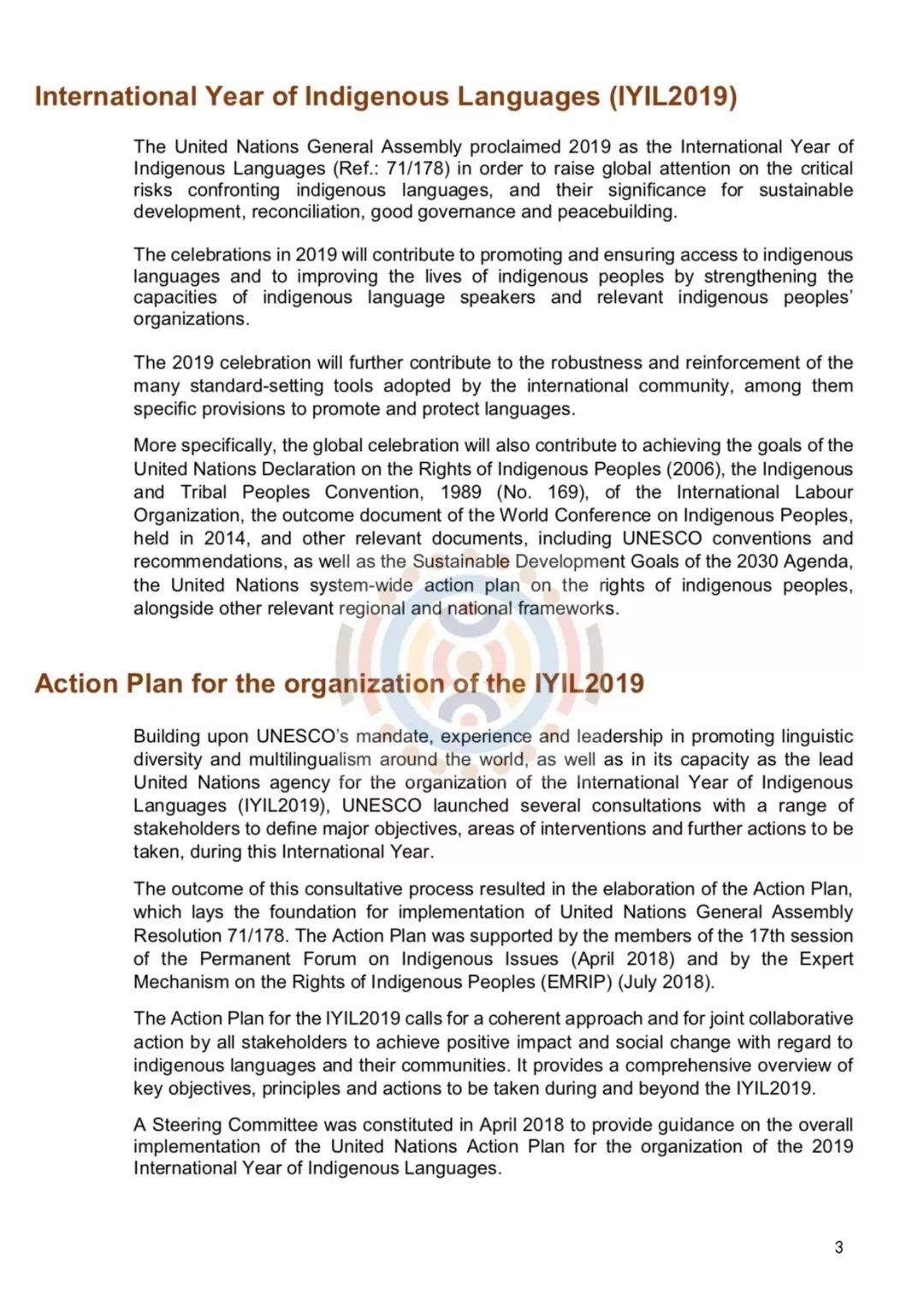 International Year of Indigenous Languages (IYIL2019)

The United Nations General Assembly proclaimed 2019 as the International Year of Indigenous Languages (Ref.: 71/178) in order to raise global attention on the critical risks confronting indigenous languages, and their significance for sustainable development, reconciliation, good governance and peacebuilding.

The celebrations in 2019 will contribute to promoting and ensuring access to indigenous languages and to improving the lives of indigenous peoples by strengthening the capacities of indigenous language speakers and relevant indigenous peoples' organizations.

The 2019 celebration will further contribute to the robustness and reinforcement of the many standard-setting tools adopted by the international community, among them specific provisions to promote and protect languages.

More specifically, the global celebration will also contribute to achieving the goals of the United Nations Declaration on the Rights of Indigenous Peoples (2006), the Indigenous and Tribal Peoples Convention, 1989 (No. 169), of the International Labour Organization, the outcome document of the World Conference on Indigenous Peoples, held in 2014, and other relevant documents, including UNESCO conventions and recommendations, as well as the Sustainable Development Goals of the 2030 Agenda, the United Nations system-wide action plan on the rights of indigenous peoples, alongside other relevant regional and national frameworks.

Action Plan for the organization of the IYIL2019

Building upon UNESCO's mandate, experience and leadership in promoting linguistic diversity and multilingualism around the world, as well as in its capacity as the lead United Nations agency for the organization of the International Year of Indigenous Languages (IYIL2019), UNESCO launched several consultations with a range of stakeholders to define major objectives, areas of interventions and further actions to be taken, during this International Year.

The outcome of this consultative process resulted in the elaboration of the Action Plan, which lays the foundation for implementation of United Nations General Assembly Resolution 71/178. The Action Plan was supported by the members of the 17th session of the Permanent Forum on Indigenous Issues (April 2018) and by the Expert Mechanism on the Rights of Indigenous Peoples (EMRIP) (July 2018).

The Action Plan for the IYIL2019 calls for a coherent approach and for joint collaborative action by all stakeholders to achieve positive impact and social change with regard to indigenous languages and their communities. It provides a comprehensive overview of key objectives, principles and actions to be taken during and beyond the IYIL2019.

A Steering Committee was constituted in April 2018 to provide guidance on the overall implementation of the United Nations Action Plan for the organization of the 2019 International Year of Indigenous Languages.

3